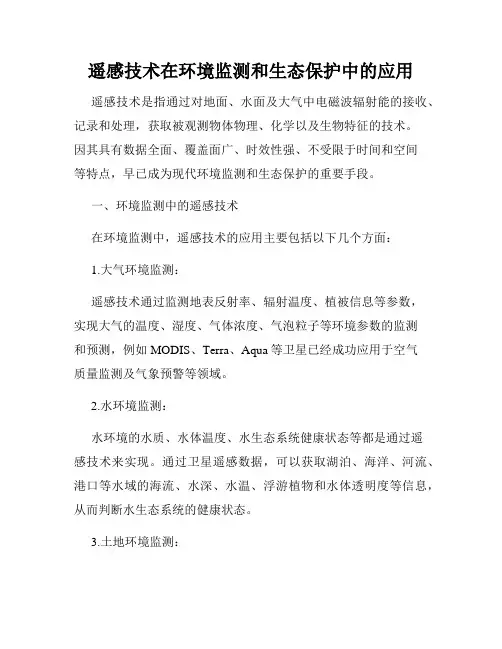 遥感技术在环境监测和生态保护中的应用

遥感技术是指通过对地面、水面及大气中电磁波辐射能的接收、记录和处理，获取被观测物体物理、化学以及生物特征的技术。因其具有数据全面、覆盖面广、时效性强、不受限于时间和空间等特点，早已成为现代环境监测和生态保护的重要手段。

一、环境监测中的遥感技术

在环境监测中，遥感技术的应用主要包括以下几个方面：

1.大气环境监测：

遥感技术通过监测地表反射率、辐射温度、植被信息等参数，实现大气的温度、湿度、气体浓度、气泡粒子等环境参数的监测和预测，例如 MODIS、Terra、Aqua 等卫星已经成功应用于空气质量监测及气象预警等领域。

2.水环境监测：

水环境的水质、水体温度、水生态系统健康状态等都是通过遥感技术来实现。通过卫星遥感数据，可以获取湖泊、海洋、河流、港口等水域的海流、水深、水温、浮游植物和水体透明度等信息，从而判断水生态系统的健康状态。

3.土地环境监测：